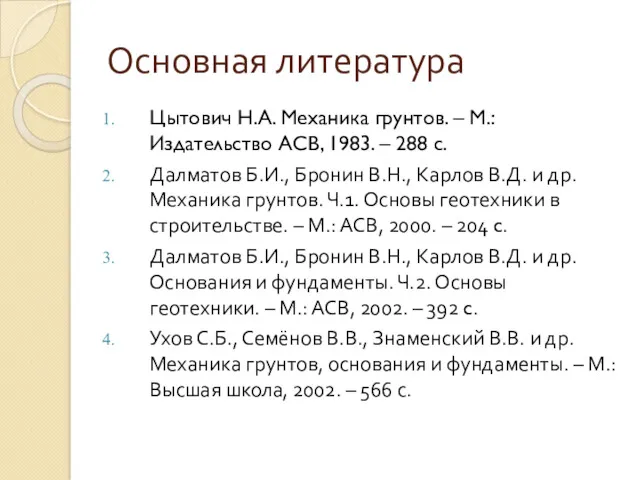 Основная литература

1. Цытович Н.А. Механика грунтов. – М.: Издательство АСВ, 1983. – 288 с.
2. Далматов Б.И., Бронин В.Н., Карлов В.Д. и др. Механика грунтов. Ч.1. Основы геотехники в строительстве. – М.: АСВ, 2000. – 204 с.
3. Далматов Б.И., Бронин В.Н., Карлов В.Д. и др. Основания и фундаменты. Ч.2. Основы геотехники. – М.: АСВ, 2002. – 392 с.
4. Ухов С.Б., Семёнов В.В., Знаменский В.В. и др. Механика грунтов, основания и фундаменты. – М.: Высшая школа, 2002. – 566 с.